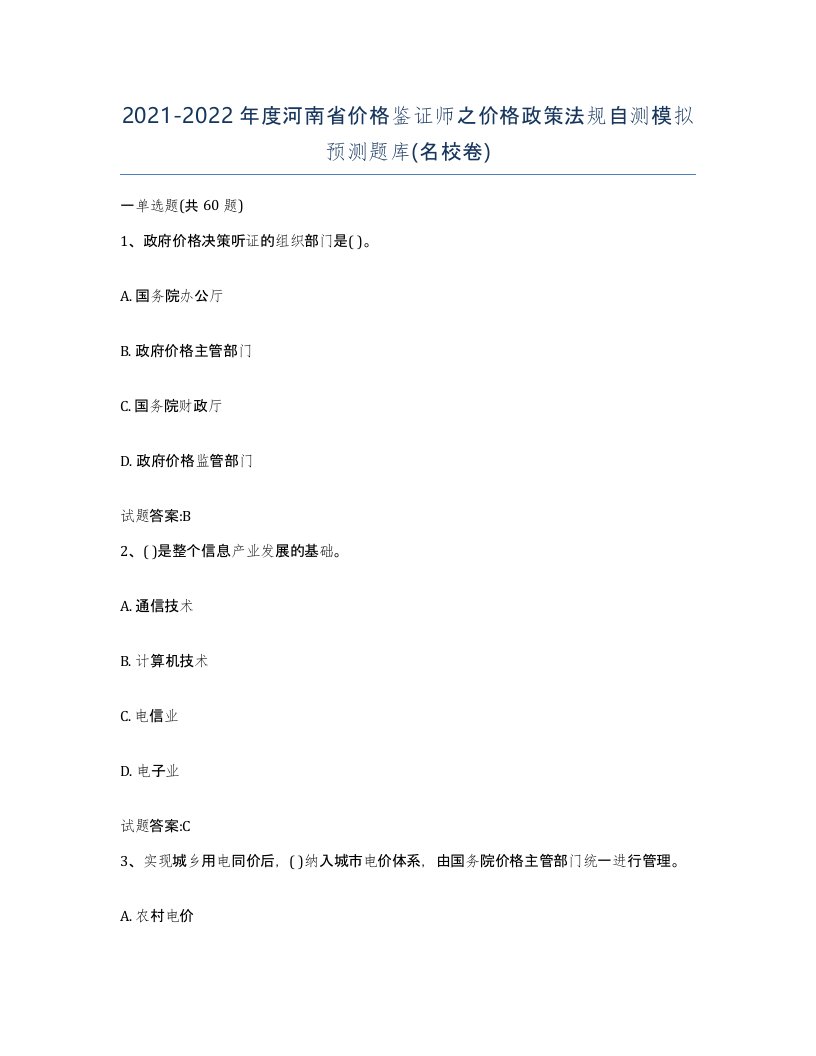 2021-2022年度河南省价格鉴证师之价格政策法规自测模拟预测题库(名校卷)

一单选题(共 60 题)

1、政府价格决策听证的组织部门是( )。

A. 国务院办公厅

B. 政府价格主管部门

C. 国务院财政厅

D. 政府价格监管部门

试题答案:B

2、( )是整个信息产业发展的基础。

A. 通信技术

B. 计算机技术

C. 电信业

D. 电子业

试题答案:C

3、实现城乡用电同价后，( )纳入城市电价体系，由国务院价格主管部门统一进行管理。

A. 农村电价